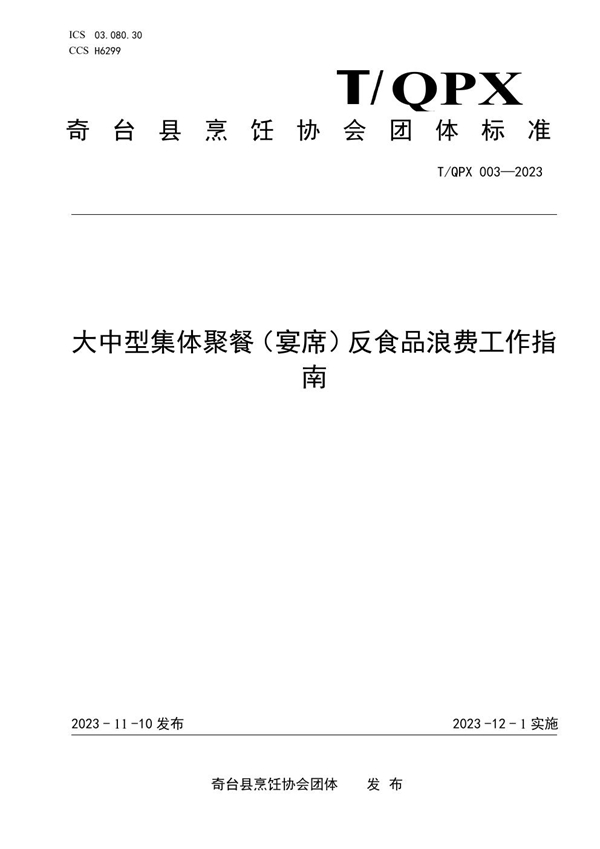 ICS 03.080.30
CCS H6299

T/QPX

奇台县烹饪协会团体标准

T/QPX 003—2023

大中型集体聚餐（宴席）反食品浪费工作指南

2023 - 11 -10 发布

2023 -12 - 1 实施

奇台县烹饪协会团体　　发 布